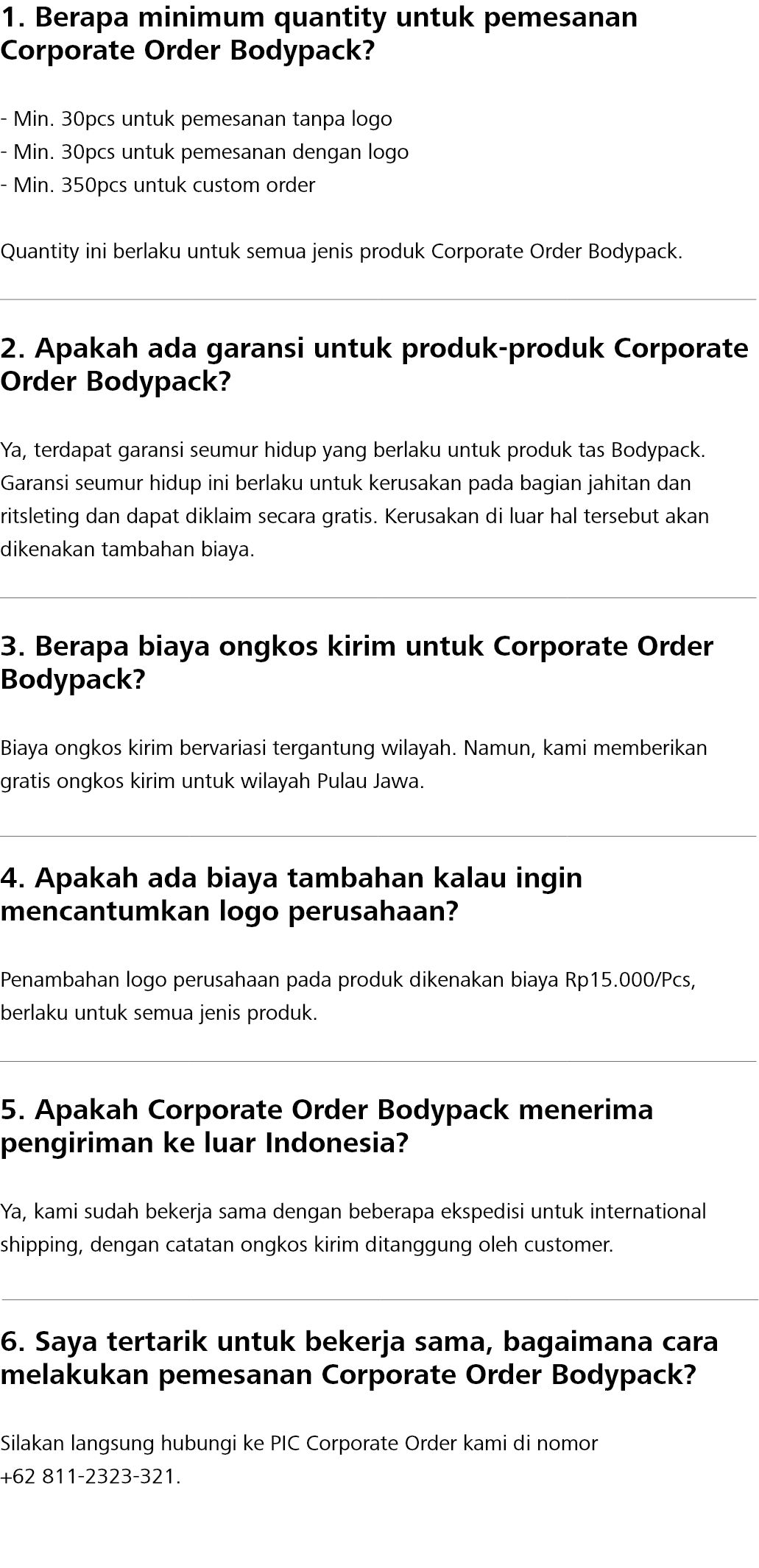 1. Berapa minimum quantity untuk pemesanan Corporate Order Bodypack?

- Min. 30pcs untuk pemesanan tanpa logo
- Min. 30pcs untuk pemesanan dengan logo
- Min. 350pcs untuk custom order

Quantity ini berlaku untuk semua jenis produk Corporate Order Bodypack.

2. Apakah ada garansi untuk produk-produk Corporate Order Bodypack?

Ya, terdapat garansi seumur hidup yang berlaku untuk produk tas Bodypack. Garansi seumur hidup ini berlaku untuk kerusakan pada bagian jahitan dan ritsleting dan dapat diklaim secara gratis. Kerusakan di luar hal tersebut akan dikenakan tambahan biaya.

3. Berapa biaya ongkos kirim untuk Corporate Order Bodypack?

Biaya ongkos kirim bervariasi tergantung wilayah. Namun, kami memberikan gratis ongkos kirim untuk wilayah Pulau Jawa.

4. Apakah ada biaya tambahan kalau ingin mencantumkan logo perusahaan?

Penambahan logo perusahaan pada produk dikenakan biaya Rp15.000/Pcs, berlaku untuk semua jenis produk.

5. Apakah Corporate Order Bodypack menerima pengiriman ke luar Indonesia?

Ya, kami sudah bekerja sama dengan beberapa ekspedisi untuk international shipping, dengan catatan ongkos kirim ditanggung oleh customer.

6. Saya tertarik untuk bekerja sama, bagaimana cara melakukan pemesanan Corporate Order Bodypack?

Silakan langsung hubungi ke PIC Corporate Order kami di nomor +62 811-2323-321.